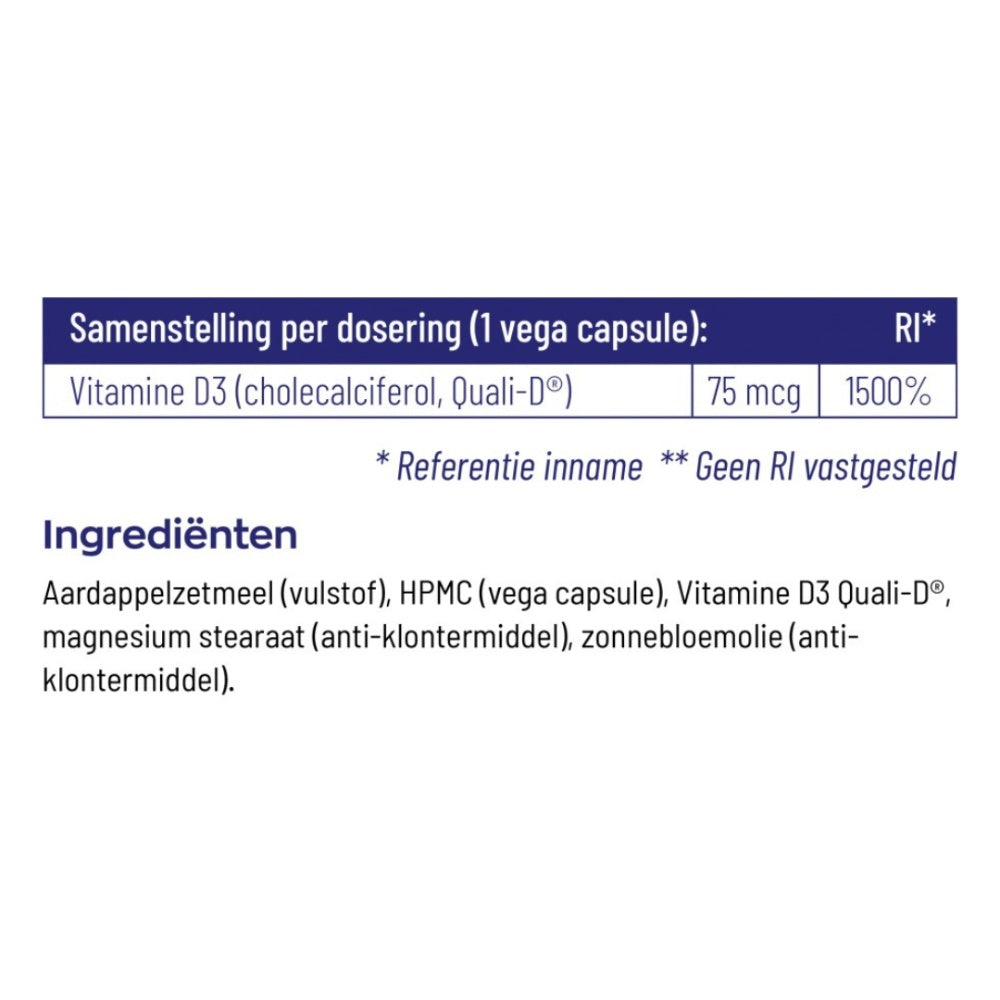 | Samenstelling per dosering (1 vega capsule): | | RI* |
|---|---|---|
| Vitamine D3 (cholecalciferol, Quali-D®) | 75 mcg | 1500% |

* Referentie inname ** Geen RI vastgesteld

Ingrediënten

Aardappelzetmeel (vulstof), HPMC (vega capsule), Vitamine D3 Quali-D®, magnesium stearaat (anti-klontermiddel), zonnebloemolie (anti-klontermiddel).